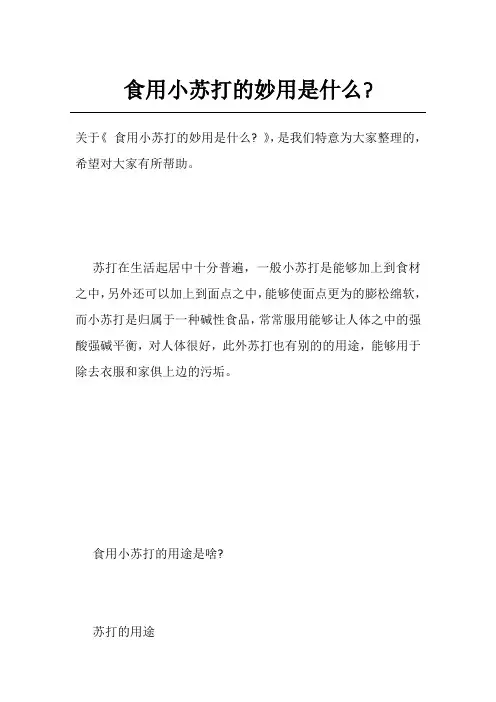 食用小苏打的妙用是什么?

关于《 食用小苏打的妙用是什么? 》，是我们特意为大家整理的，希望对大家有所帮助。

苏打在生活起居中十分普遍，一般小苏打是能够加上到食材之中，另外还可以加上到面点之中，能够使面点更为的膨松绵软，而小苏打是归属于一种碱性食品，常常服用能够让人体之中的强酸强碱平衡，对人体很好，此外苏打也有别的的用途，能够用于除去衣服和家俱上边的污垢。

食用小苏打的用途是啥?

苏打的用途